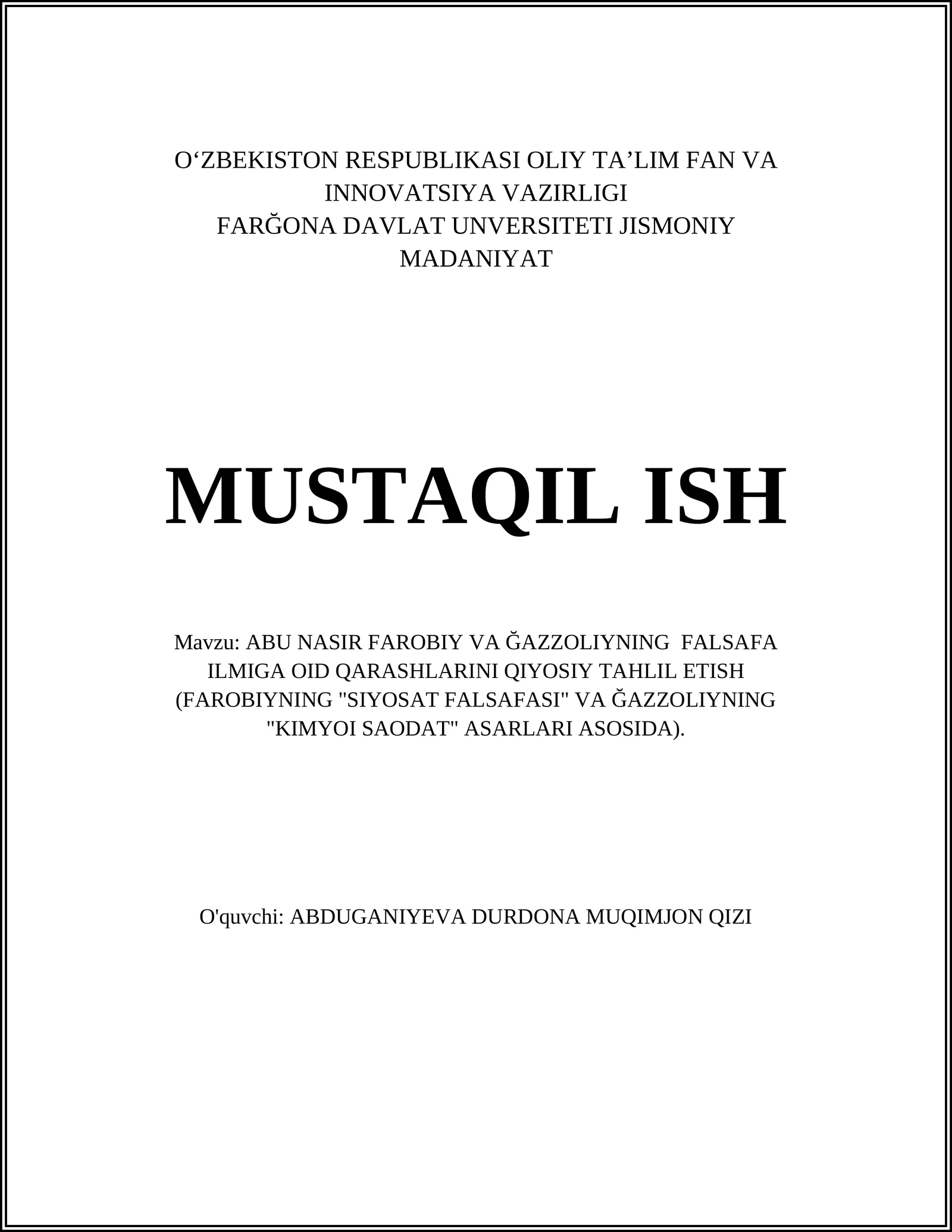 O‘ZBEKISTON RESPUBLIKASI OLIY TA’LIM FAN VA INNOVATSIYA VAZIRLIGI
FARĞONA DAVLAT UNVERSITETI JISMONIY MADANIYAT

MUSTAQIL ISH

Mavzu: ABU NASIR FAROBIY VA ĞAZZOLIYNING FALSAFA ILMIGA OID QARASHLARINI QIYOSIY TAHLIL ETISH (FAROBIYNING "SIYOSAT FALSAFASI" VA ĞAZZOLIYNING "KIMYOI SAODAT" ASARLARI ASOSIDA).

O'quvchi: ABDUGANIYEVA DURDONA MUQIMJON QIZI